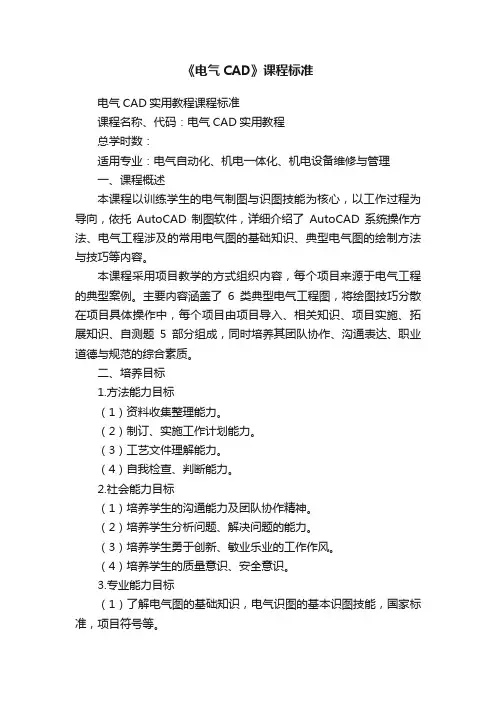 《电气 CAD》课程标准

电气 CAD 实用教程课程标准

课程名称、代码：电气 CAD 实用教程

总学时数：

适用专业：电气自动化、机电一体化、机电设备维修与管理

一、课程概述

本课程以训练学生的电气制图与识图技能为核心，以工作过程为导向，依托 AutoCAD 制图软件，详细介绍了 AutoCAD 系统操作方法、电气工程涉及的常用电气图的基础知识、典型电气图的绘制方法与技巧等内容。

本课程采用项目教学的方式组织内容，每个项目来源于电气工程的典型案例。主要内容涵盖了 6 类典型电气工程图，将绘图技巧分散在项目具体操作中，每个项目由项目导入、相关知识、项目实施、拓展知识、自测题 5 部分组成，同时培养其团队协作、沟通表达、职业道德与规范的综合素质。

二、培养目标

1.方法能力目标

（1）资料收集整理能力。

（2）制订、实施工作计划能力。

（3）工艺文件理解能力。

（4）自我检查、判断能力。

2.社会能力目标

（1）培养学生的沟通能力及团队协作精神。

（2）培养学生分析问题、解决问题的能力。

（3）培养学生勇于创新、敬业乐业的工作作风。

（4）培养学生的质量意识、安全意识。

3.专业能力目标

（1）了解电气图的基础知识，电气识图的基本识图技能，国家标准，项目符号等。